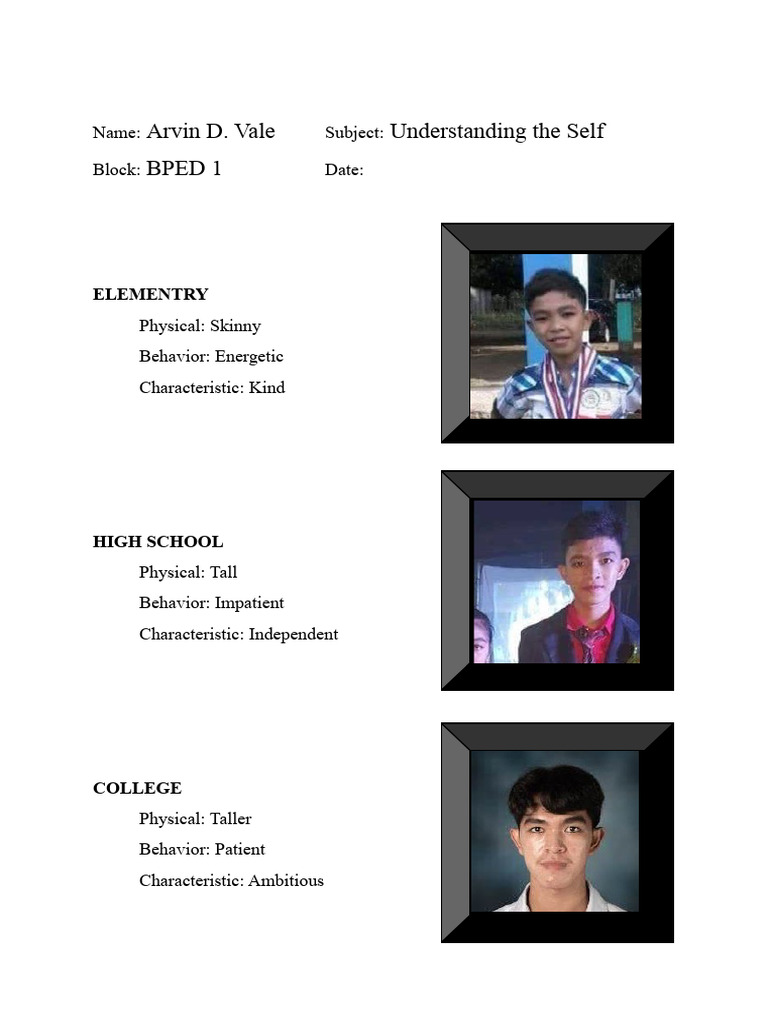 Name: Arvin D. Vale Subject: Understanding the Self

Block: BPED 1 Date:

ELEMENTRY

Physical: Skinny

Behavior: Energetic

Characteristic: Kind

HIGH SCHOOL

Physical: Tall

Behavior: Impatient

Characteristic: Independent

COLLEGE

Physical: Taller

Behavior: Patient

Characteristic: Ambitious